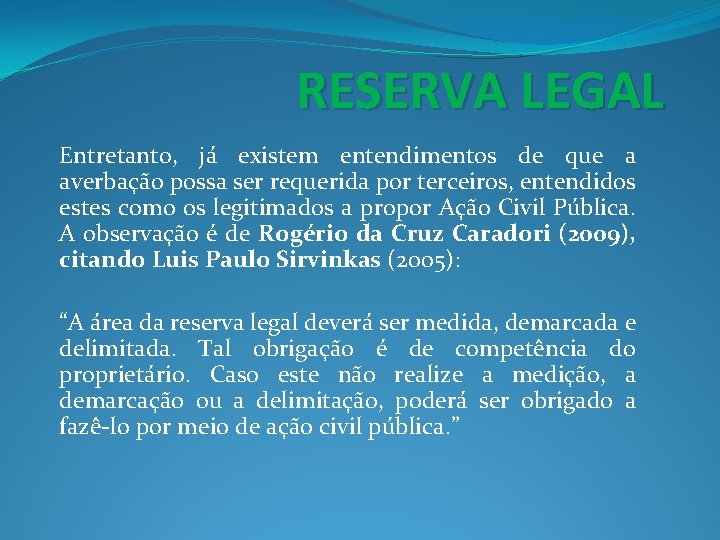 RESERVA LEGAL

Entretanto, já existem entendimentos de que a averbação possa ser requerida por terceiros, entendidos estes como os legitimados a propor Ação Civil Pública. A observação é de Rogério da Cruz Caradori (2009), citando Luis Paulo Sirvinkas (2005):

“A área da reserva legal deverá ser medida, demarcada e delimitada. Tal obrigação é de competência do proprietário. Caso este não realize a medição, a demarcação ou a delimitação, poderá ser obrigado a fazê-lo por meio de ação civil pública.”